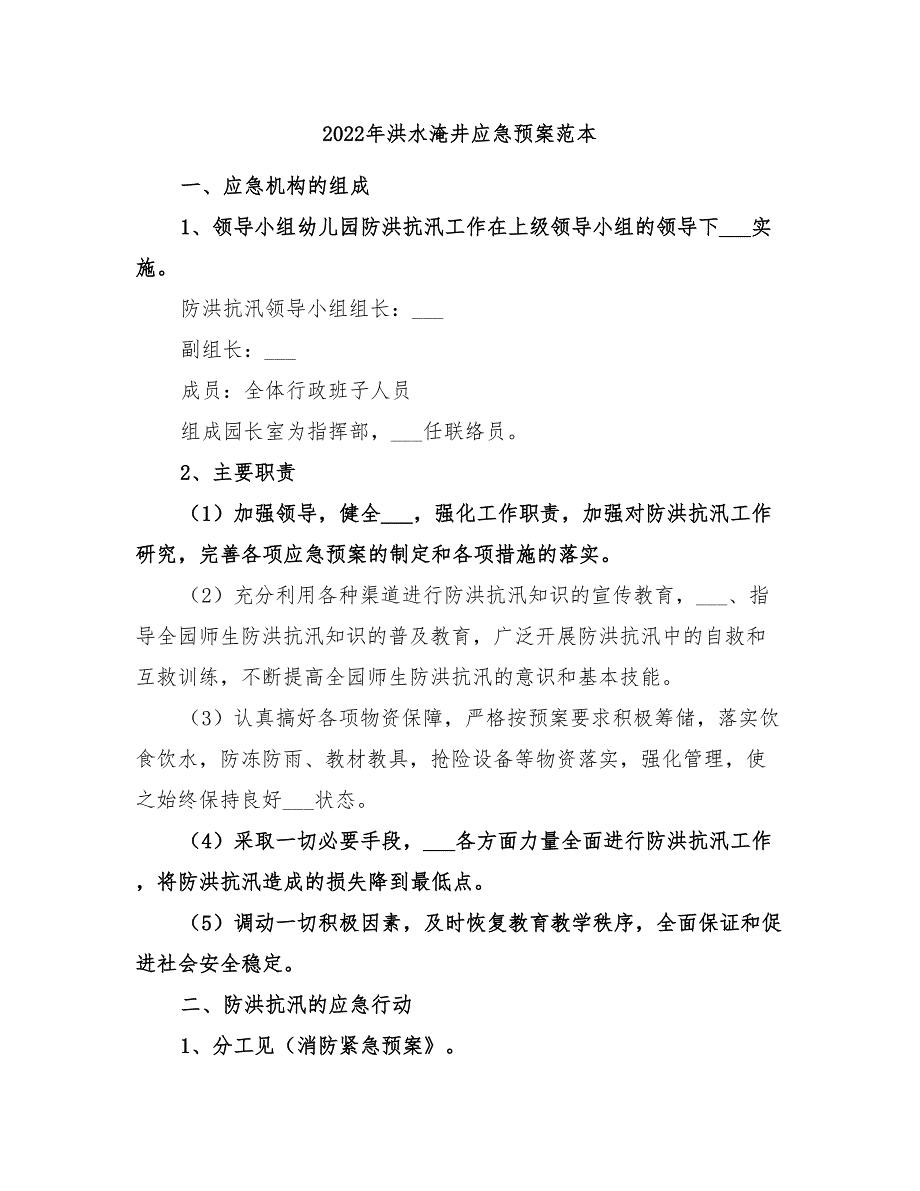 2022年洪水淹井应急预案范本

一、应急机构的组成

1、领导小组幼儿园防洪抗汛工作在上级领导小组的领导下___实施。

防洪抗汛领导小组组长：___

副组长：___

成员：全体行政班子人员

组成园长室为指挥部，___任联络员。

2、主要职责

（1）加强领导，健全___，强化工作职责，加强对防洪抗汛工作研究，完善各项应急预案的制定和各项措施的落实。

（2）充分利用各种渠道进行防洪抗汛知识的宣传教育，___、指导全园师生防洪抗汛知识的普及教育，广泛开展防洪抗汛中的自救和互救训练，不断提高全园师生防洪抗汛的意识和基本技能。

（3）认真搞好各项物资保障，严格按预案要求积极筹储，落实饮食饮水，防冻防雨、教材教具，抢险设备等物资落实，强化管理，使之始终保持良好___状态。

（4）采取一切必要手段，___各方面力量全面进行防洪抗汛工作，将防洪抗汛造成的损失降到最低点。

（5）调动一切积极因素，及时恢复教育教学秩序，全面保证和促进社会安全稳定。

二、防洪抗汛的应急行动

1、分工见（消防紧急预案》。